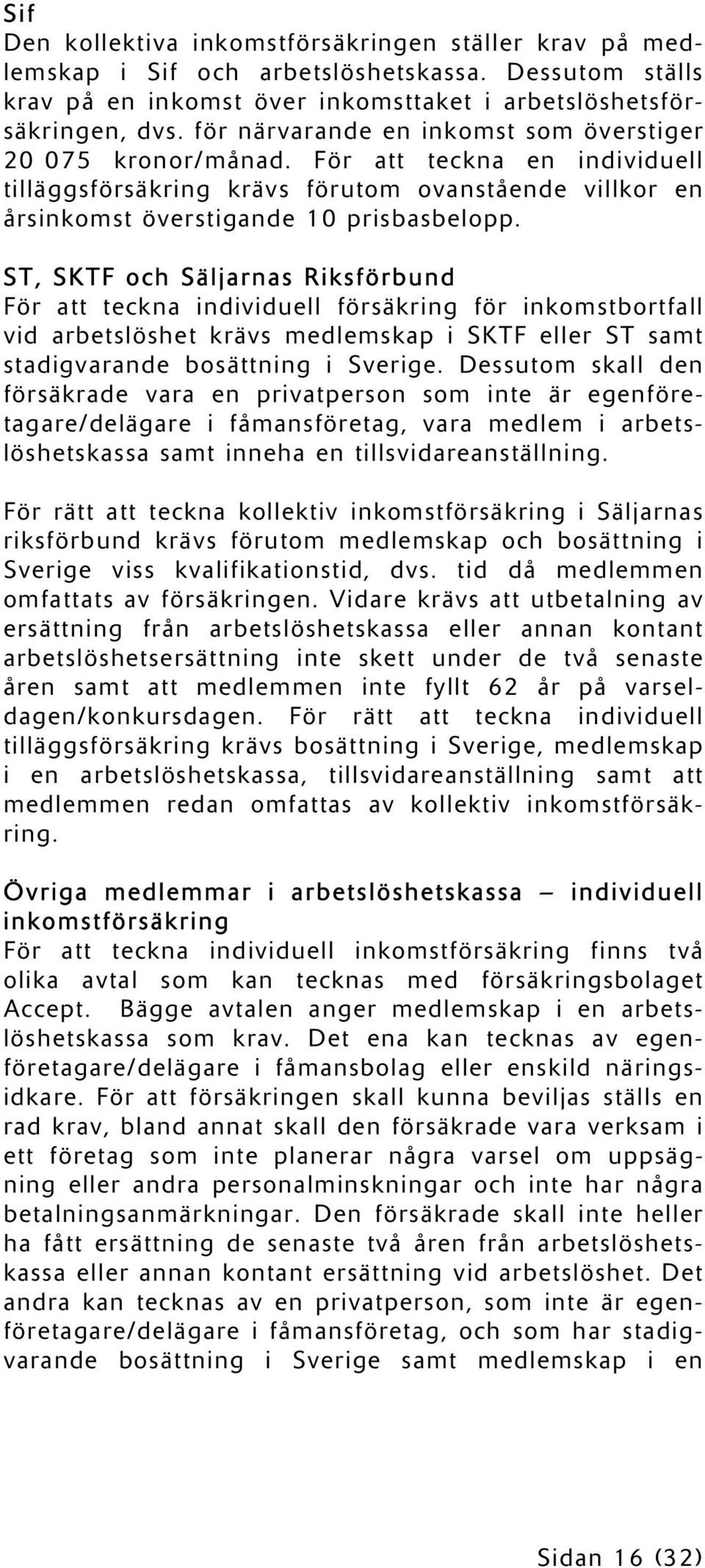 Sif
Den kollektiva inkomstförsäkringen ställer krav på medlemskap i Sif och arbetslöshetskassa. Dessutom ställs krav på en inkomst över inkomsttaket i arbetslöshetsförsäkringen, dvs. för närvarande en inkomst som överstiger 20 075 kronor/månad. För att teckna en individuell tilläggsförsäkring krävs förutom ovanstående villkor en årsinkomst överstigande 10 prisbasbelopp.

ST, SKTF och Säljarnas Riksförbund
För att teckna individuell försäkring för inkomstbortfall vid arbetslöshet krävs medlemskap i SKTF eller ST samt stadigvarande bosättning i Sverige. Dessutom skall den försäkrade vara en privatperson som inte är egenföretagare/delägare i fåmansföretag, vara medlem i arbetslöshetskassa samt inneha en tillsvidareanställning.

För rätt att teckna kollektiv inkomstförsäkring i Säljarnas riksförbund krävs förutom medlemskap och bosättning i Sverige viss kvalifikationstid, dvs. tid då medlemmen omfattats av försäkringen. Vidare krävs att utbetalning av ersättning från arbetslöshetskassa eller annan kontant arbetslöshetsersättning inte skett under de två senaste åren samt att medlemmen inte fyllt 62 år på varseldagen/konkursdagen. För rätt att teckna individuell tilläggsförsäkring krävs bosättning i Sverige, medlemskap i en arbetslöshetskassa, tillsvidareanställning samt att medlemmen redan omfattas av kollektiv inkomstförsäkring.

Övriga medlemmar i arbetslöshetskassa – individuell inkomstförsäkring
För att teckna individuell inkomstförsäkring finns två olika avtal som kan tecknas med försäkringsbolaget Accept. Bägge avtalen anger medlemskap i en arbetslöshetskassa som krav. Det ena kan tecknas av egenföretagare/delägare i fåmansbolag eller enskild näringsidkare. För att försäkringen skall kunna beviljas ställs en rad krav, bland annat skall den försäkrade vara verksam i ett företag som inte planerar några varsel om uppsägning eller andra personalminskningar och inte har några betalningsanmärkningar. Den försäkrade skall inte heller ha fått ersättning de senaste två åren från arbetslöshetskassa eller annan kontant ersättning vid arbetslöshet. Det andra kan tecknas av en privatperson, som inte är egenföretagare/delägare i fåmansföretag, och som har stadigvarande bosättning i Sverige samt medlemskap i en

Sidan 16 (32)